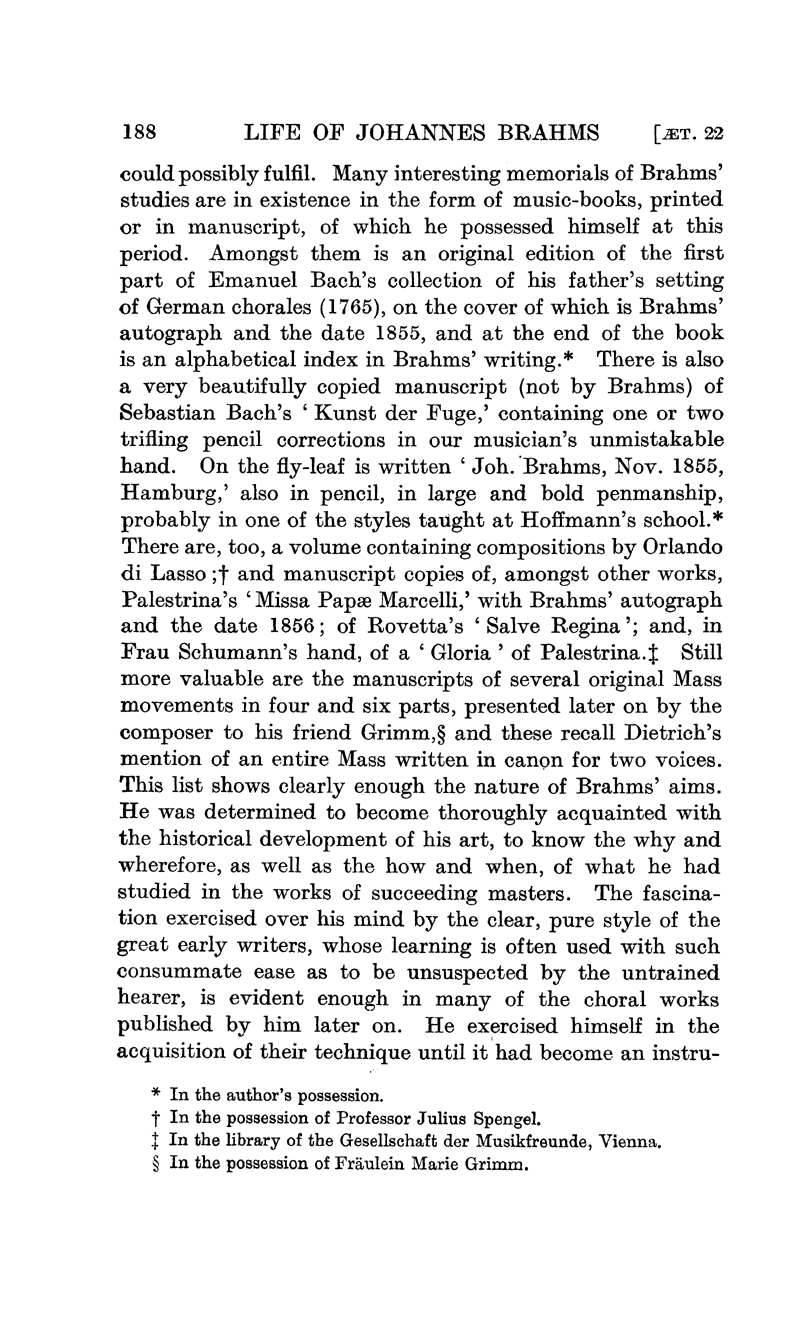 188 LIFE OF JOHANNES BRAHMS [ÆT. 22

could possibly fulfil. Many interesting memorials of Brahms' studies are in existence in the form of music-books, printed or in manuscript, of which he possessed himself at this period. Amongst them is an original edition of the first part of Emanuel Bach's collection of his father's setting of German chorales (1765), on the cover of which is Brahms' autograph and the date 1855, and at the end of the book is an alphabetical index in Brahms' writing.* There is also a very beautifully copied manuscript (not by Brahms) of Sebastian Bach's 'Kunst der Fuge,' containing one or two trifling pencil corrections in our musician's unmistakable hand. On the fly-leaf is written 'Joh. Brahms, Nov. 1855, Hamburg,' also in pencil, in large and bold penmanship, probably in one of the styles taught at Hoffmann's school.* There are, too, a volume containing compositions by Orlando di Lasso;† and manuscript copies of, amongst other works, Palestrina's 'Missa Papæ Marcelli,' with Brahms' autograph and the date 1856; of Rovetta's 'Salve Regina'; and, in Frau Schumann's hand, of a 'Gloria' of Palestrina.‡ Still more valuable are the manuscripts of several original Mass movements in four and six parts, presented later on by the composer to his friend Grimm,§ and these recall Dietrich's mention of an entire Mass written in canon for two voices. This list shows clearly enough the nature of Brahms' aims. He was determined to become thoroughly acquainted with the historical development of his art, to know the why and wherefore, as well as the how and when, of what he had studied in the works of succeeding masters. The fascination exercised over his mind by the clear, pure style of the great early writers, whose learning is often used with such consummate ease as to be unsuspected by the untrained hearer, is evident enough in many of the choral works published by him later on. He exercised himself in the acquisition of their technique until it had become an instru-

* In the author's possession.
† In the possession of Professor Julius Spengel.
‡ In the library of the Gesellschaft der Musikfreunde, Vienna.
§ In the possession of Fräulein Marie Grimm.